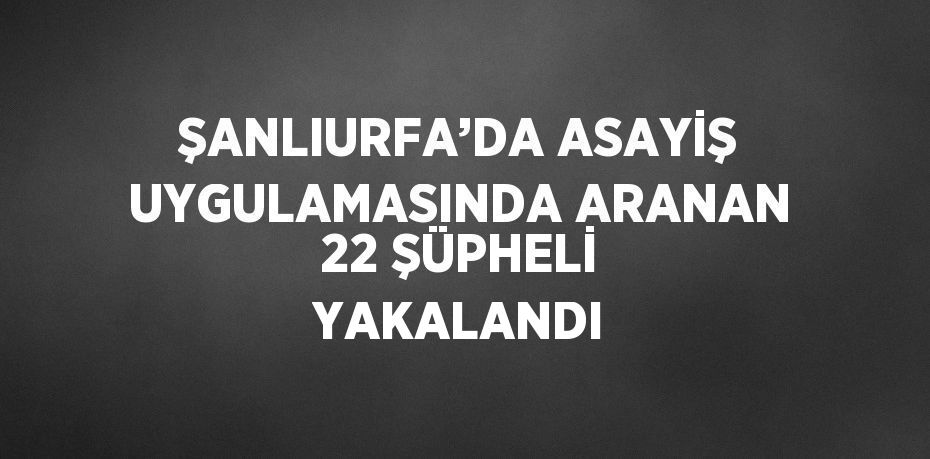 ŞANLIURFA’DA ASAYİŞ UYGULAMASINDA ARANAN 22 ŞÜPHELİ YAKALANDI